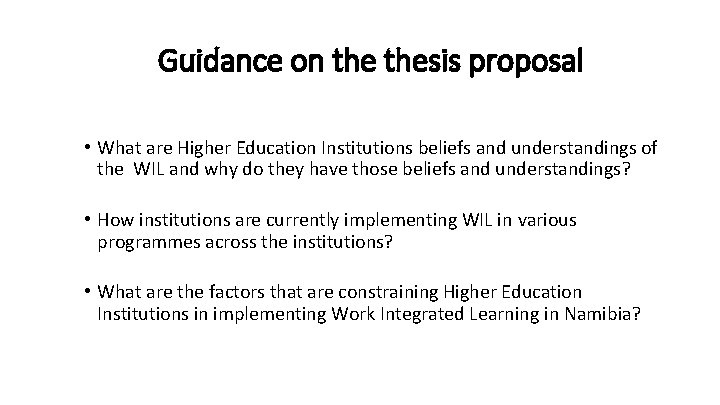 Guidance on the thesis proposal

• What are Higher Education Institutions beliefs and understandings of the WIL and why do they have those beliefs and understandings?

• How institutions are currently implementing WIL in various programmes across the institutions?

• What are the factors that are constraining Higher Education Institutions in implementing Work Integrated Learning in Namibia?